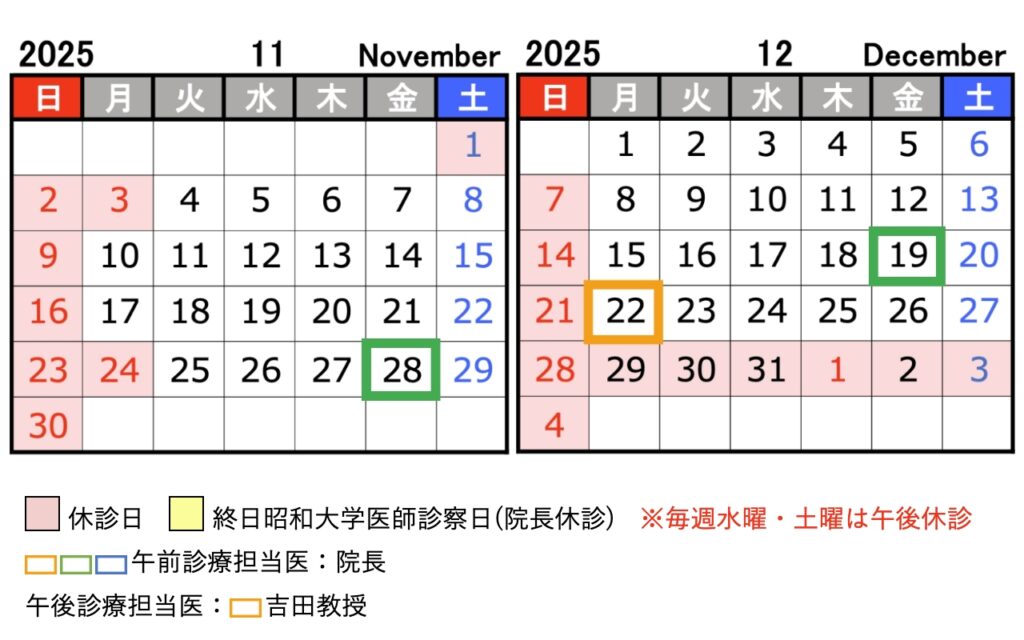 2025 11 November

| 日 | 月 | 火 | 水 | 木 | 金 | 土 |
|---|---|---|---|---|---|---|
| | | | | | | 1 |
| 2 | 3 | 4 | 5 | 6 | 7 | 8 |
| 9 | 10 | 11 | 12 | 13 | 14 | 15 |
| 16 | 17 | 18 | 19 | 20 | 21 | 22 |
| 23 | 24 | 25 | 26 | 27 | 28 | 29 |
| 30 | | | | | | |

2025 12 December

| 日 | 月 | 火 | 水 | 木 | 金 | 土 |
|---|---|---|---|---|---|---|
| | 1 | 2 | 3 | 4 | 5 | 6 |
| 7 | 8 | 9 | 10 | 11 | 12 | 13 |
| 14 | 15 | 16 | 17 | 18 | 19 | 20 |
| 21 | 22 | 23 | 24 | 25 | 26 | 27 |
| 28 | 29 | 30 | 31 | 1 | 2 | 3 |
| 4 | | | | | | |

休診日 終日昭和大学医師診察日(院長休診) ※毎週水曜・土曜は午後休診

午前診療担当医：院長

午後診療担当医：吉田教授